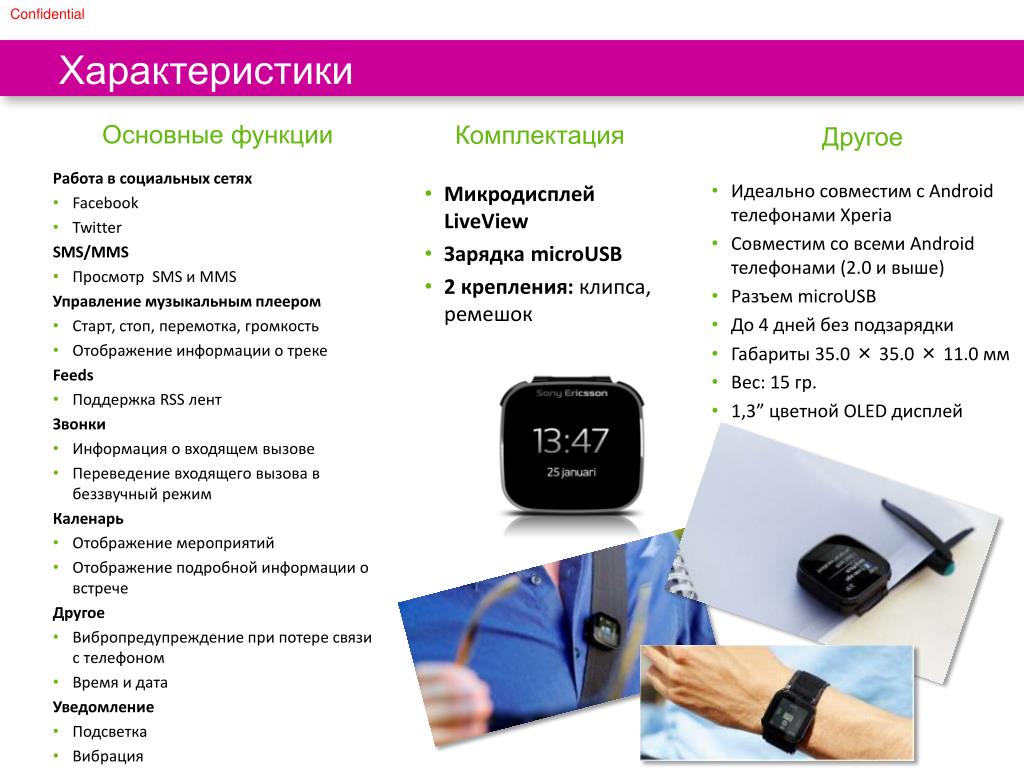 Confidential

Характеристики

Основные функции

Работа в социальных сетях
• Facebook
• Twitter
SMS/MMS
• Просмотр SMS и MMS
Управление музыкальным плеером
• Старт, стоп, перемотка, громкость
• Отображение информации о треке
Feeds
• Поддержка RSS лент
Звонки
• Информация о входящем вызове
• Переведение входящего вызова в беззвучный режим
Каленарь
• Отображение мероприятий
• Отображение подробной информации о встрече
Другое
• Вибропредупреждение при потере связи с телефоном
• Время и дата
Уведомление
• Подсветка
• Вибрация

Комплектация

• Микродисплей LiveView
• Зарядка microUSB
• 2 крепления: клипса, ремешок

Sony Ericsson
13:47
25 januari

Другое

• Идеально совместим с Android телефонами Xperia
• Совместим со всеми Android телефонами (2.0 и выше)
• Разъем microUSB
• До 4 дней без подзарядки
• Габариты 35.0 × 35.0 × 11.0 мм
• Вес: 15 гр.
• 1,3” цветной OLED дисплей